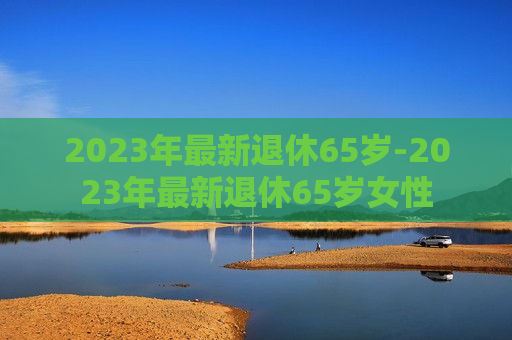 2023年最新退休65岁-2023年最新退休65岁女性